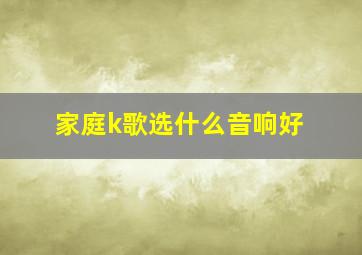 家庭k歌选什么音响好